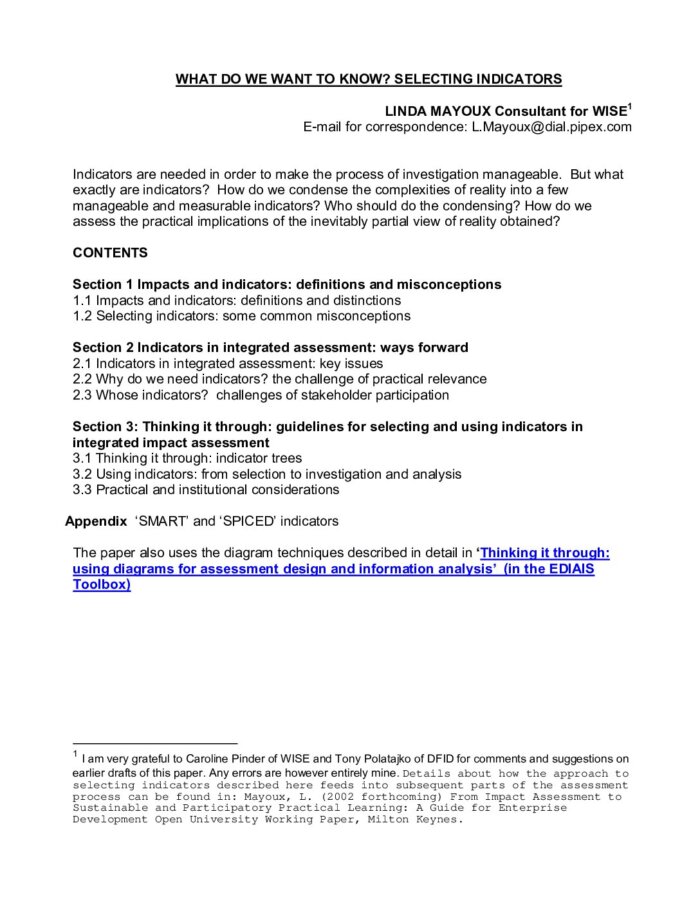 WHAT DO WE WANT TO KNOW? SELECTING INDICATORS

LINDA MAYOUX Consultant for WISE$^1$
E-mail for correspondence: L.Mayoux@dial.pipex.com

Indicators are needed in order to make the process of investigation manageable. But what exactly are indicators? How do we condense the complexities of reality into a few manageable and measurable indicators? Who should do the condensing? How do we assess the practical implications of the inevitably partial view of reality obtained?

CONTENTS

Section 1 Impacts and indicators: definitions and misconceptions
1.1 Impacts and indicators: definitions and distinctions
1.2 Selecting indicators: some common misconceptions

Section 2 Indicators in integrated assessment: ways forward
2.1 Indicators in integrated assessment: key issues
2.2 Why do we need indicators? the challenge of practical relevance
2.3 Whose indicators? challenges of stakeholder participation

Section 3: Thinking it through: guidelines for selecting and using indicators in integrated impact assessment
3.1 Thinking it through: indicator trees
3.2 Using indicators: from selection to investigation and analysis
3.3 Practical and institutional considerations

Appendix 'SMART' and 'SPICED' indicators

The paper also uses the diagram techniques described in detail in 'Thinking it through: using diagrams for assessment design and information analysis' (in the EDIAIS Toolbox)

$^1$ I am very grateful to Caroline Pinder of WISE and Tony Polatajko of DFID for comments and suggestions on earlier drafts of this paper. Any errors are however entirely mine. Details about how the approach to selecting indicators described here feeds into subsequent parts of the assessment process can be found in: Mayoux, L. (2002 forthcoming) From Impact Assessment to Sustainable and Participatory Practical Learning: A Guide for Enterprise Development Open University Working Paper, Milton Keynes.